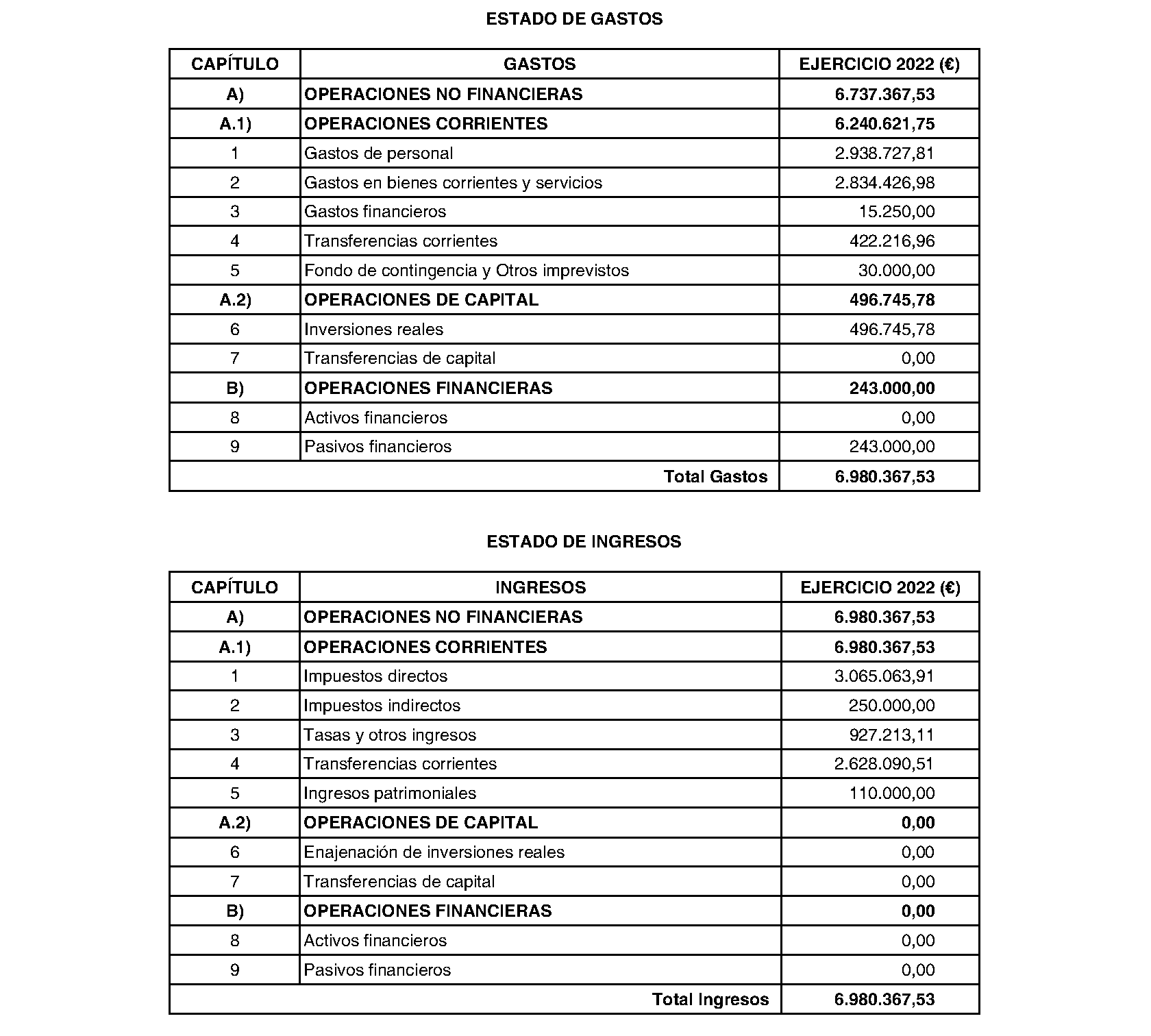 ESTADO DE GASTOS

| CAPÍTULO | GASTOS | EJERCICIO 2022 (€) |
|---|---|---|
| A) | OPERACIONES NO FINANCIERAS | 6.737.367,53 |
| A.1) | OPERACIONES CORRIENTES | 6.240.621,75 |
| 1 | Gastos de personal | 2.938.727,81 |
| 2 | Gastos en bienes corrientes y servicios | 2.834.426,98 |
| 3 | Gastos financieros | 15.250,00 |
| 4 | Transferencias corrientes | 422.216,96 |
| 5 | Fondo de contingencia y Otros imprevistos | 30.000,00 |
| A.2) | OPERACIONES DE CAPITAL | 496.745,78 |
| 6 | Inversiones reales | 496.745,78 |
| 7 | Transferencias de capital | 0,00 |
| B) | OPERACIONES FINANCIERAS | 243.000,00 |
| 8 | Activos financieros | 0,00 |
| 9 | Pasivos financieros | 243.000,00 |
| Total Gastos | | 6.980.367,53 |

ESTADO DE INGRESOS

| CAPÍTULO | INGRESOS | EJERCICIO 2022 (€) |
|---|---|---|
| A) | OPERACIONES NO FINANCIERAS | 6.980.367,53 |
| A.1) | OPERACIONES CORRIENTES | 6.980.367,53 |
| 1 | Impuestos directos | 3.065.063,91 |
| 2 | Impuestos indirectos | 250.000,00 |
| 3 | Tasas y otros ingresos | 927.213,11 |
| 4 | Transferencias corrientes | 2.628.090,51 |
| 5 | Ingresos patrimoniales | 110.000,00 |
| A.2) | OPERACIONES DE CAPITAL | 0,00 |
| 6 | Enajenación de inversiones reales | 0,00 |
| 7 | Transferencias de capital | 0,00 |
| B) | OPERACIONES FINANCIERAS | 0,00 |
| 8 | Activos financieros | 0,00 |
| 9 | Pasivos financieros | 0,00 |
| Total Ingresos | | 6.980.367,53 |